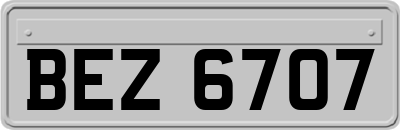 BEZ 6707